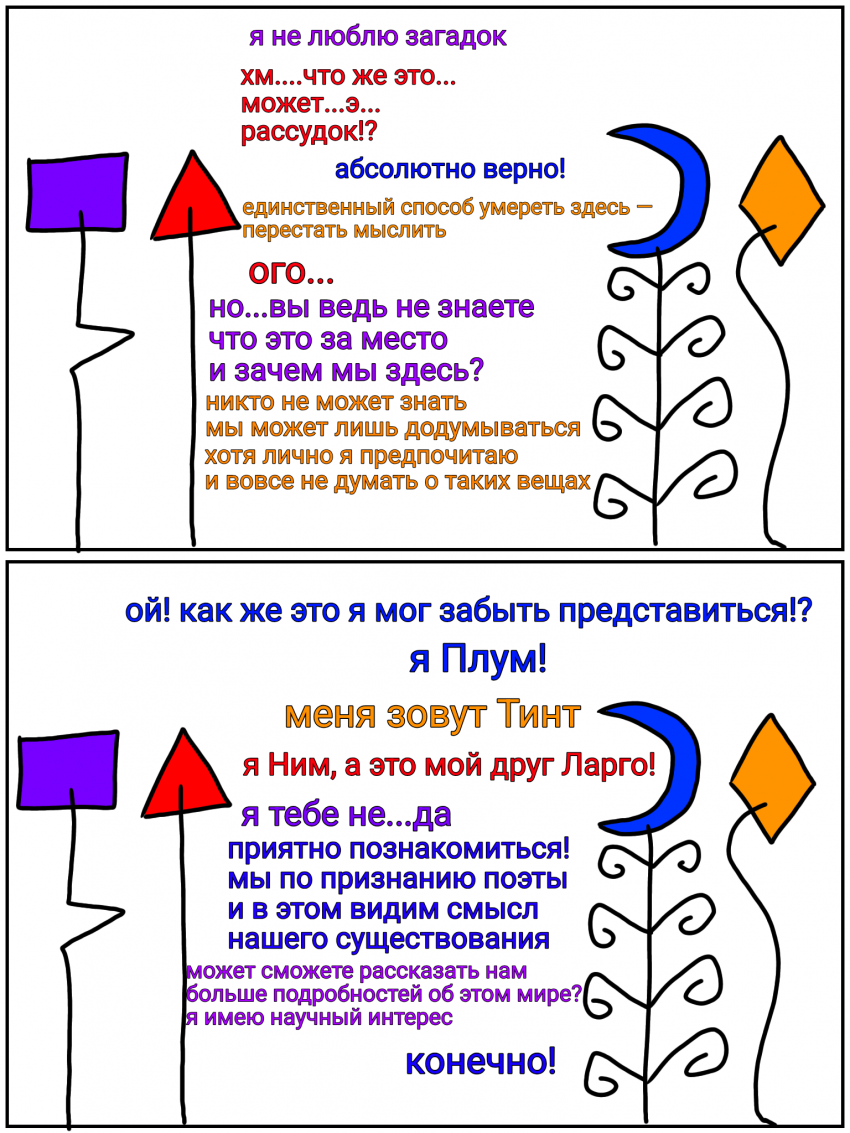 я не люблю загадок

хм....что же это...
может...э...
рассудок!?

абсолютно верно!

единственный способ умереть здесь — перестать мыслить

ого...

но...вы ведь не знаете
что это за место
и зачем мы здесь?

никто не может знать
мы может лишь додумываться
хотя лично я предпочитаю
и вовсе не думать о таких вещах

ой! как же это я мог забыть представиться!?

я Плум!

меня зовут Тинт

я Ним, а это мой друг Ларго!

я тебе не...да

приятно познакомиться!
мы по признанию поэты
и в этом видим смысл
нашего существования

может сможете рассказать нам
больше подробностей об этом мире?
я имею научный интерес

конечно!